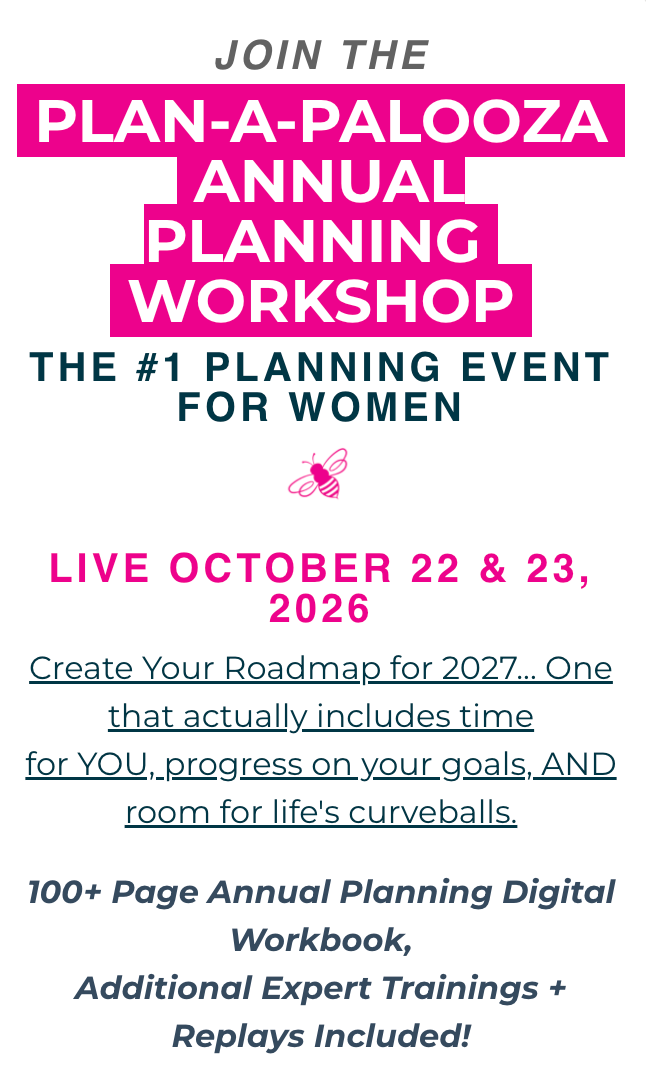 JOIN THE

PLAN-A-PALOOZA ANNUAL PLANNING WORKSHOP

THE #1 PLANNING EVENT FOR WOMEN

LIVE OCTOBER 22 & 23, 2026

Create Your Roadmap for 2027... One that actually includes time for YOU, progress on your goals, AND room for life's curveballs.

100+ Page Annual Planning Digital Workbook,
Additional Expert Trainings + Replays Included!